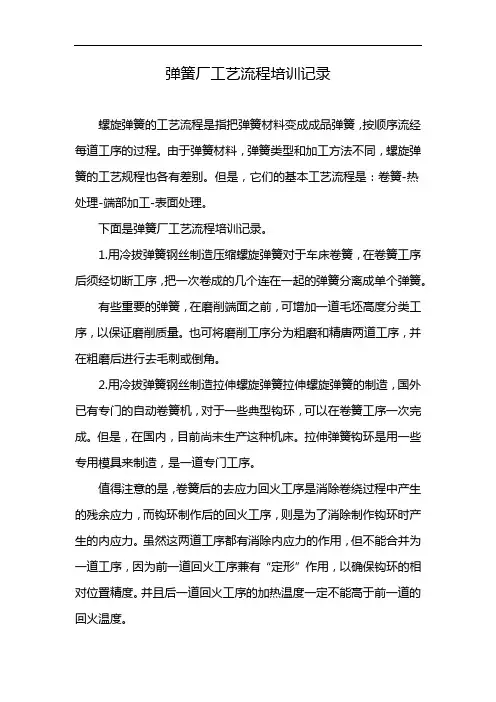 弹簧厂工艺流程培训记录

螺旋弹簧的工艺流程是指把弹簧材料变成成品弹簧，按顺序流经每道工序的过程。由于弹簧材料，弹簧类型和加工方法不同，螺旋弹簧的工艺规程也各有差别。但是，它们的基本工艺流程是：卷簧-热处理-端部加工-表面处理。

下面是弹簧厂工艺流程培训记录。

1.用冷拔弹簧钢丝制造压缩螺旋弹簧对于车床卷簧，在卷簧工序后须经切断工序，把一次卷成的几个连在一起的弹簧分离成单个弹簧。

有些重要的弹簧，在磨削端面之前，可增加一道毛坯高度分类工序，以保证磨削质量。也可将磨削工序分为粗磨和精唐两道工序，并在粗磨后进行去毛刺或倒角。

2.用冷拔弹簧钢丝制造拉伸螺旋弹簧拉伸螺旋弹簧的制造，国外已有专门的自动卷簧机，对于一些典型钩环，可以在卷簧工序一次完成。但是，在国内，目前尚未生产这种机床。拉伸弹簧钩环是用一些专用模具来制造，是一道专门工序。

值得注意的是，卷簧后的去应力回火工序是消除卷绕过程中产生的残余应力，而钩环制作后的回火工序，则是为了消除制作钩环时产生的内应力。虽然这两道工序都有消除内应力的作用，但不能合并为一道工序，因为前一道回火工序兼有“定形”作用，以确保钩环的相对位置精度。并且后一道回火工序的加热温度一定不能高于前一道的回火温度。